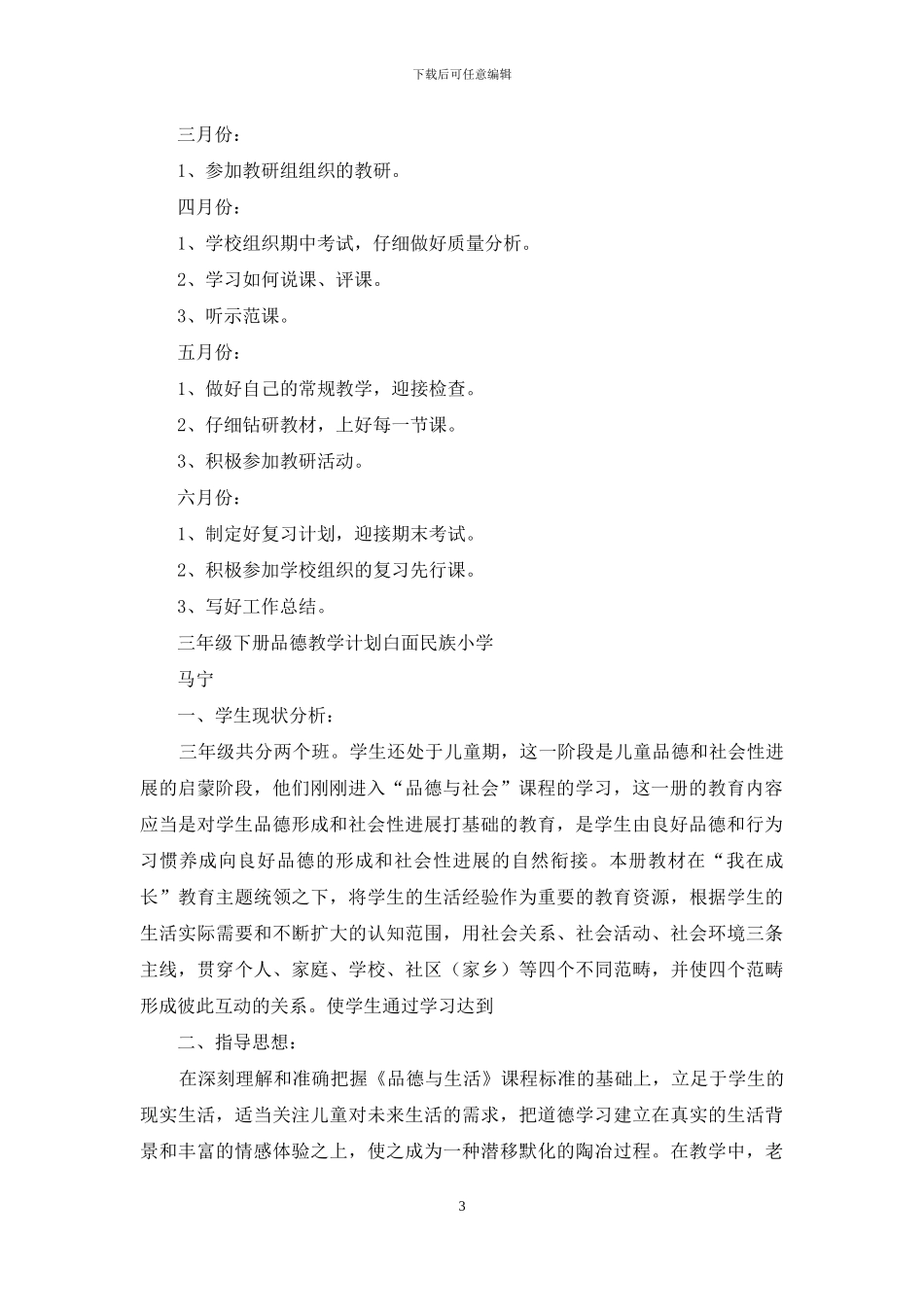 下载后可任意编辑

三月份：

1、参加教研组组织的教研。

四月份：

1、学校组织期中考试，仔细做好质量分析。

2、学习如何说课、评课。

3、听示范课。

五月份：

1、做好自己的常规教学，迎接检查。

2、仔细钻研教材，上好每一节课。

3、积极参加教研活动。

六月份：

1、制定好复习计划，迎接期末考试。

2、积极参加学校组织的复习先行课。

3、写好工作总结。

三年级下册品德教学计划白面民族小学

马宁

一、学生现状分析：

三年级共分两个班。学生还处于儿童期，这一阶段是儿童品德和社会性进展的启蒙阶段，他们刚刚进入“品德与社会”课程的学习，这一册的教育内容应当是对学生品德形成和社会性进展打基础的教育，是学生由良好品德和行为习惯养成向良好品德的形成和社会性进展的自然衔接。本册教材在“我在成长”教育主题统领之下，将学生的生活经验作为重要的教育资源，根据学生的生活实际需要和不断扩大的认知范围，用社会关系、社会活动、社会环境三条主线，贯穿个人、家庭、学校、社区（家乡）等四个不同范畴，并使四个范畴形成彼此互动的关系。使学生通过学习达到

二、指导思想：

在深刻理解和准确把握《品德与生活》课程标准的基础上，立足于学生的现实生活，适当关注儿童对未来生活的需求，把道德学习建立在真实的生活背景和丰富的情感体验之上，使之成为一种潜移默化的陶冶过程。在教学中，老

3